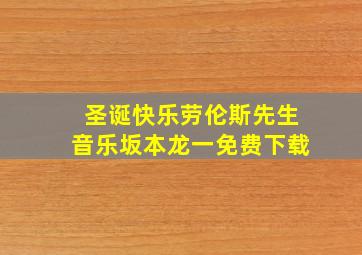 圣诞快乐劳伦斯先生
音乐坂本龙一免费下载